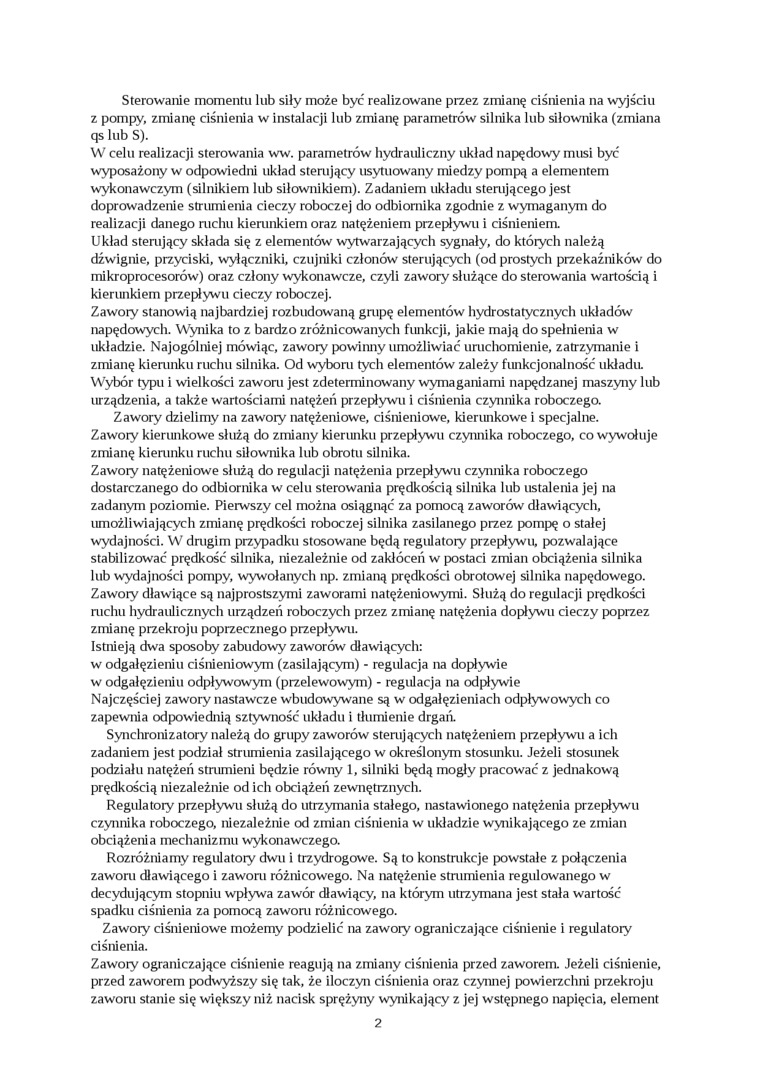 Sterowanie momentu lub siły może być realizowane przez zmianę ciśnienia na wyjściu z pompy, zmianę ciśnienia w instalacji lub zmianę parametrów silnika lub siłownika (zmiana qs lub S).
W celu realizacji sterowania ww. parametrów hydrauliczny układ napędowy musi być wyposażony w odpowiedni układ sterujący usytuowany miedzy pompą a elementem wykonawczym (silnikiem lub siłownikiem). Zadaniem układu sterującego jest doprowadzenie strumienia cieczy roboczej do odbiornika zgodnie z wymaganym do realizacji danego ruchu kierunkiem oraz natężeniem przepływu i ciśnieniem.
Układ sterujący składa się z elementów wytwarzających sygnały, do których należą dźwignie, przyciski, wyłączniki, czujniki członów sterujących (od prostych przekaźników do mikroprocesorów) oraz człony wykonawcze, czyli zawory służące do sterowania wartością i kierunkiem przepływu cieczy roboczej.
Zawory stanowią najbardziej rozbudowaną grupę elementów hydrostatycznych układów napędowych. Wynika to z bardzo zróżnicowanych funkcji, jakie mają do spełnienia w układzie. Najogólniej mówiąc, zawory powinny umożliwiać uruchomienie, zatrzymanie i zmianę kierunku ruchu silnika. Od wyboru tych elementów zależy funkcjonalność układu. Wybór typu i wielkości zaworu jest zdeterminowany wymaganiami napędzanej maszyny lub urządzenia, a także wartościami natężeń przepływu i ciśnienia czynnika roboczego.
Zawory dzielimy na zawory natężeniowe, ciśnieniowe, kierunkowe i specjalne.
Zawory kierunkowe służą do zmiany kierunku przepływu czynnika roboczego, co wywołuje zmianę kierunku ruchu siłownika lub obrotu silnika.
Zawory natężeniowe służą do regulacji natężenia przepływu czynnika roboczego dostarczanego do odbiornika w celu sterowania prędkością silnika lub ustalenia jej na zadanym poziomie. Pierwszy cel można osiągnąć za pomocą zaworów dławiących, umożliwiających zmianę prędkości roboczej silnika zasilanego przez pompę o stałej wydajności. W drugim przypadku stosowane będą regulatory przepływu, pozwalające stabilizować prędkość silnika, niezależnie od zakłóceń w postaci zmian obciążenia silnika lub wydajności pompy, wywołanych np. zmianą prędkości obrotowej silnika napędowego.
Zawory dławiące są najprostszymi zaworami natężeniowymi. Służą do regulacji prędkości ruchu hydraulicznych urządzeń roboczych przez zmianę natężenia dopływu cieczy poprzez zmianę przekroju poprzecznego przepływu.
Istnieją dwa sposoby zabudowy zaworów dławiących:
w odgałęzieniu ciśnieniowym (zasilającym) - regulacja na dopływie
w odgałęzieniu odpływowym (przelewowym) - regulacja na odpływie
Najczęściej zawory nastawcze wbudowywane są w odgałęzieniach odpływowych co zapewnia odpowiednią sztywność układu i tłumienie drgań.
Synchronizatory należą do grupy zaworów sterujących natężeniem przepływu a ich zadaniem jest podział strumienia zasilającego w określonym stosunku. Jeżeli stosunek podziału natężeń strumieni będzie równy 1, silniki będą mogły pracować z jednakową prędkością niezależnie od ich obciążeń zewnętrznych.
Regulatory przepływu służą do utrzymania stałego, nastawionego natężenia przepływu czynnika roboczego, niezależnie od zmian ciśnienia w układzie wynikającego ze zmian obciążenia mechanizmu wykonawczego.
Rozróżniamy regulatory dwu i trzydrogowe. Są to konstrukcje powstałe z połączenia zaworu dławiącego i zaworu różnicowego. Na natężenie strumienia regulowanego w decydującym stopniu wpływa zawór dławiący, na którym utrzymana jest stała wartość spadku ciśnienia za pomocą zaworu różnicowego.
Zawory ciśnieniowe możemy podzielić na zawory ograniczające ciśnienie i regulatory ciśnienia.
Zawory ograniczające ciśnienie reagują na zmiany ciśnienia przed zaworem. Jeżeli ciśnienie, przed zaworem podwyższy się tak, że iloczyn ciśnienia oraz czynnej powierzchni przekroju zaworu stanie się większy niż nacisk sprężyny wynikający z jej wstępnego napięcia, element

2